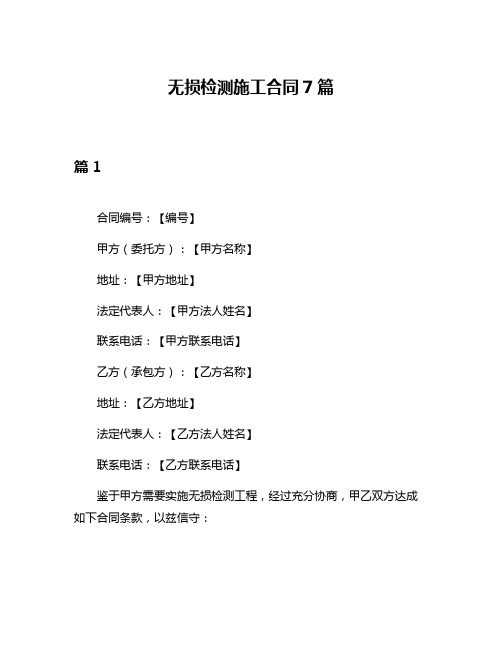 无损检测施工合同7篇

篇1

合同编号：【编号】

甲方（委托方）：【甲方名称】

地址：【甲方地址】

法定代表人：【甲方法人姓名】

联系电话：【甲方联系电话】

乙方（承包方）：【乙方名称】

地址：【乙方地址】

法定代表人：【乙方法人姓名】

联系电话：【乙方联系电话】

鉴于甲方需要实施无损检测工程，经过充分协商，甲乙双方达成如下合同条款，以兹信守：